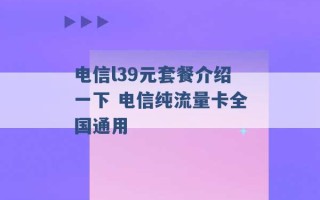 电信l39元套餐介绍一下 电信纯流量卡全国通用